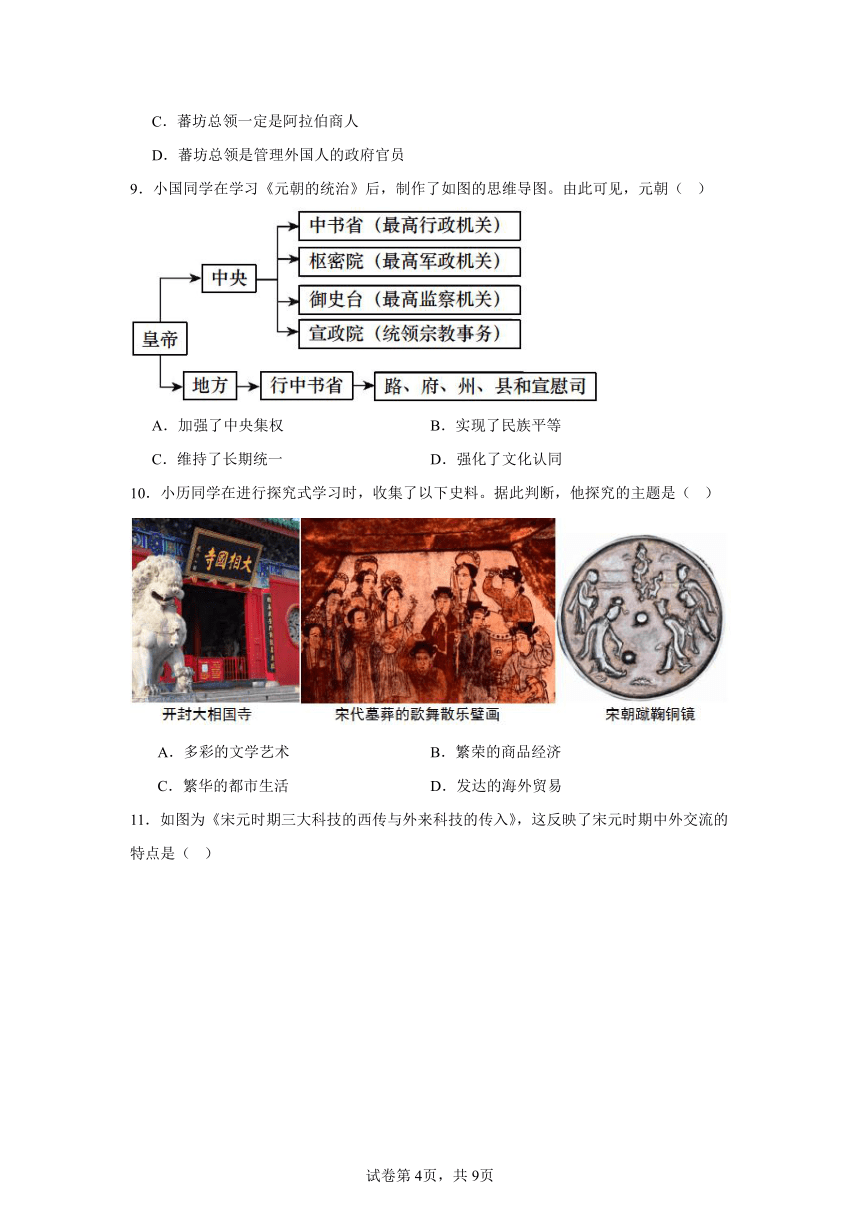 C．蕃坊总领一定是阿拉伯商人

D．蕃坊总领是管理外国人的政府官员

9．小国同学在学习《元朝的统治》后，制作了如图的思维导图。由此可见，元朝（　）

皇帝
中央
中书省（最高行政机关）
枢密院（最高军政机关）
御史台（最高监察机关）
宣政院（统领宗教事务）
地方
行中书省
路、府、州、县和宣慰司

A．加强了中央集权　　B．实现了民族平等

C．维持了长期统一　　D．强化了文化认同

10．小历同学在进行探究式学习时，收集了以下史料。据此判断，他探究的主题是（　）

大相國寺

开封大相国寺　　宋代墓葬的歌舞散乐壁画　　宋朝蹴鞠铜镜

A．多彩的文学艺术　　B．繁荣的商品经济

C．繁华的都市生活　　D．发达的海外贸易

11．如图为《宋元时期三大科技的西传与外来科技的传入》，这反映了宋元时期中外交流的特点是（　）

试卷第4页，共9页